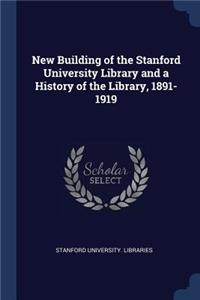 New Building of the Stanford University Library and a History of the Library, 1891-1919

Scholar SELECT

STANFORD UNIVERSITY. LIBRARIES